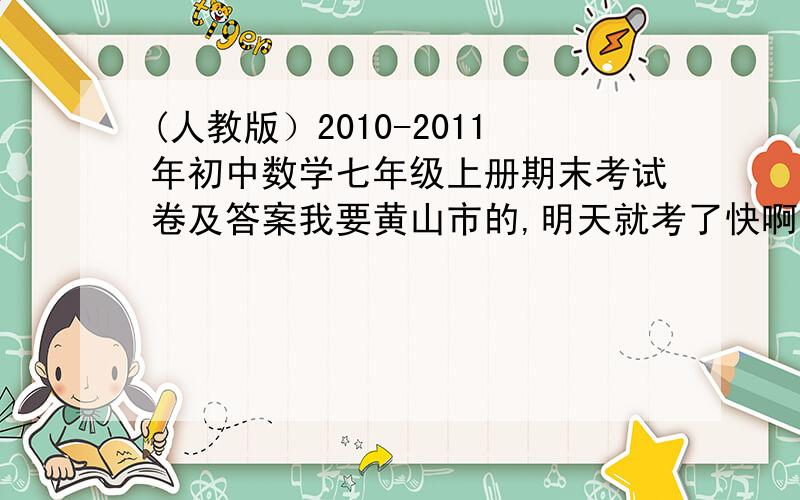 tiger

(人教版）2010-2011年初中数学七年级上册期末考试卷及答案我要黄山市的,明天就考了快啊